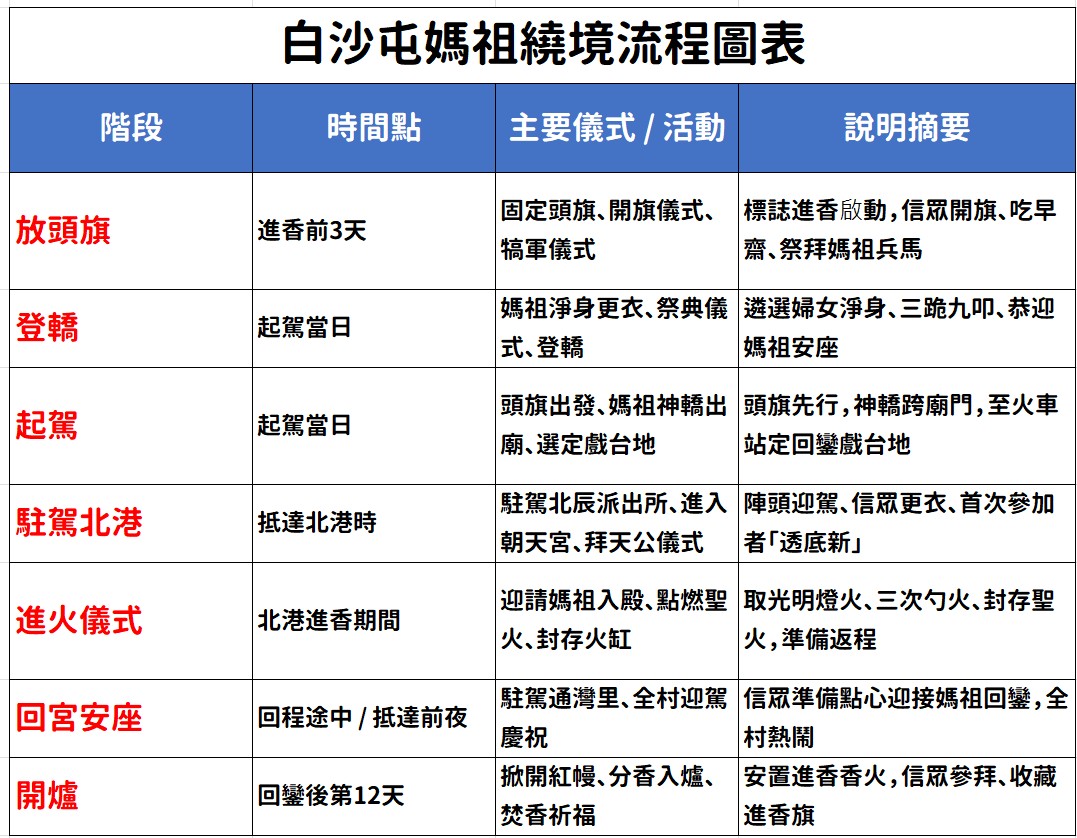 白沙屯媽祖繞境流程圖表

| 階段 | 時間點 | 主要儀式 / 活動 | 說明摘要 |
|---|---|---|---|
| 放頭旗 | 進香前3天 | 固定頭旗、開旗儀式、犒軍儀式 | 標誌進香啟動，信眾開旗、吃早齋、祭拜媽祖兵馬 |
| 登轎 | 起駕當日 | 媽祖淨身更衣、祭典儀式、登轎 | 遴選婦女淨身、三跪九叩、恭迎媽祖安座 |
| 起駕 | 起駕當日 | 頭旗出發、媽祖神轎出廟、選定戲台地 | 頭旗先行，神轎跨廟門，至火車站定回鑾戲台地 |
| 駐駕北港 | 抵達北港時 | 駐駕北辰派出所、進入朝天宮、拜天公儀式 | 陣頭迎駕、信眾更衣、首次參加者「透底新」 |
| 進火儀式 | 北港進香期間 | 迎請媽祖入殿、點燃聖火、封存火缸 | 取光明燈火、三次勺火、封存聖火，準備返程 |
| 回宮安座 | 回程途中 / 抵達前夜 | 駐駕通灣里、全村迎駕慶祝 | 信眾準備點心迎接媽祖回鑾，全村熱鬧 |
| 開爐 | 回鑾後第12天 | 掀開紅幔、分香入爐、焚香祈福 | 安置進香香火，信眾參拜、收藏進香旗 |